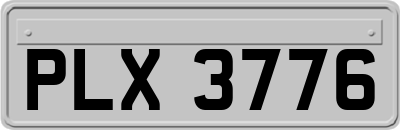 PLX 3776